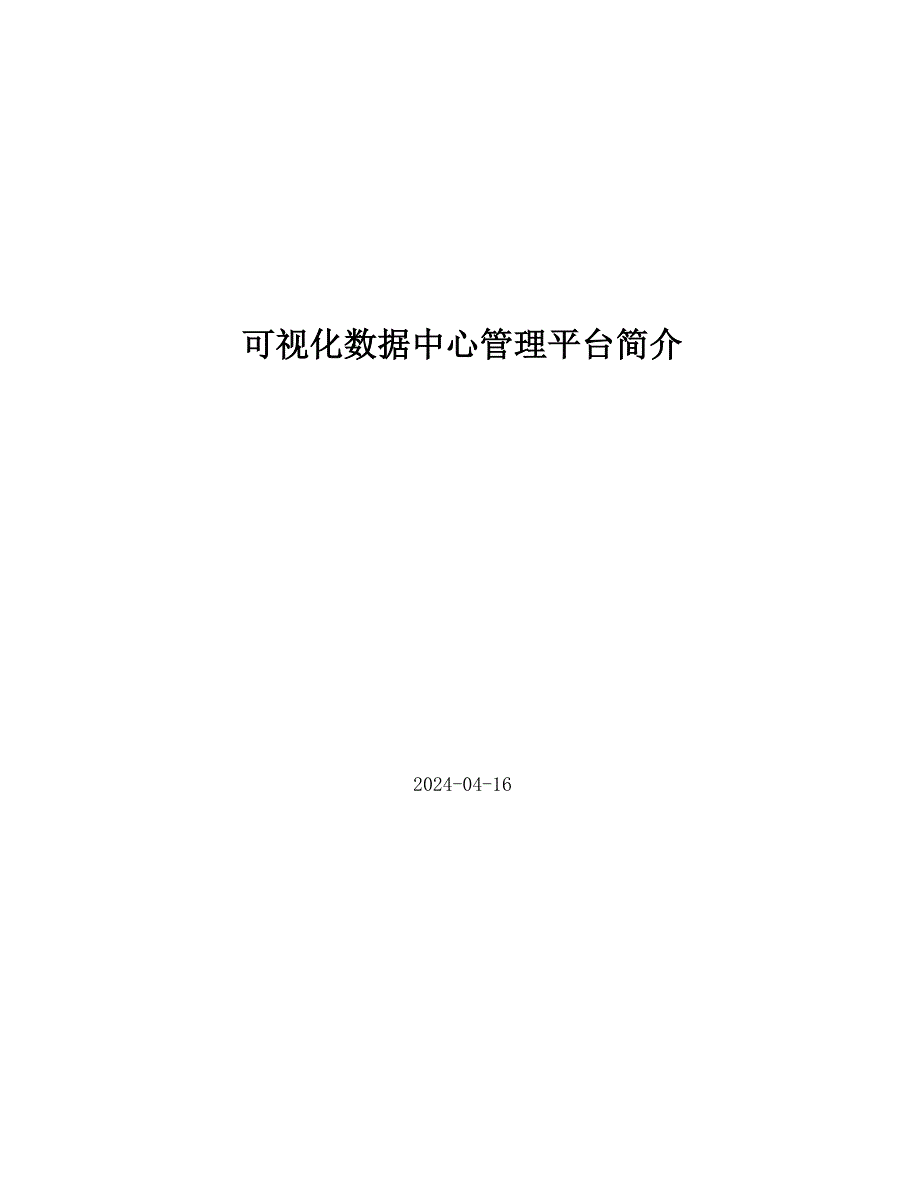 可视化数据中心管理平台简介

2024-04-16